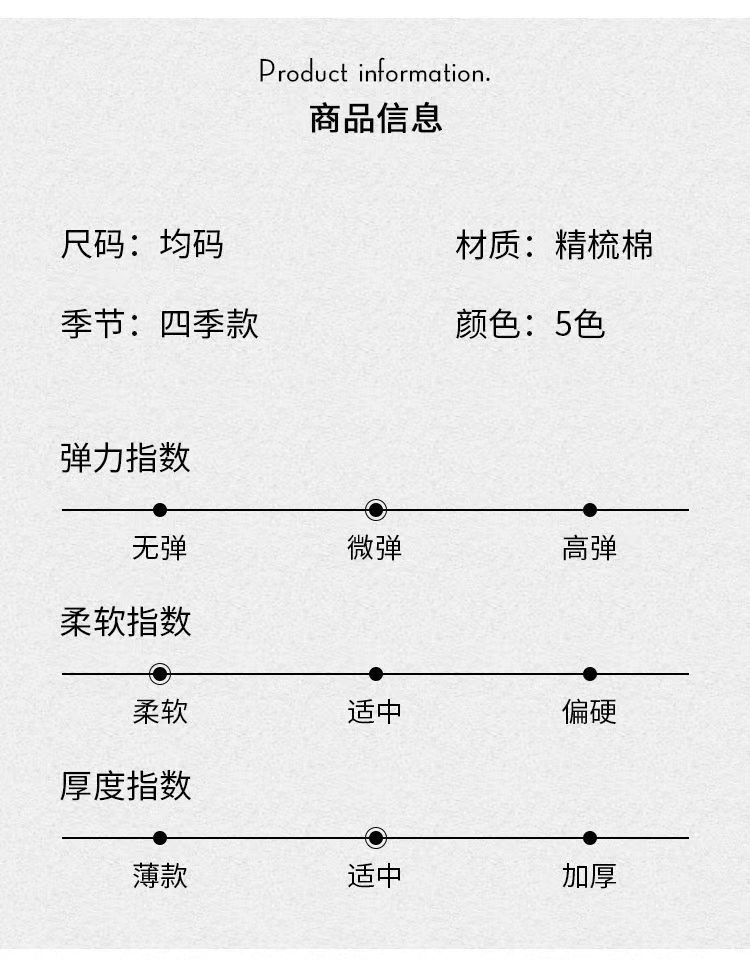 Product information.
商品信息

尺码：均码 材质：精梳棉

季节：四季款 颜色：5色

弹力指数

无弹 微弹 高弹

柔软指数

柔软 适中 偏硬

厚度指数

薄款 适中 加厚